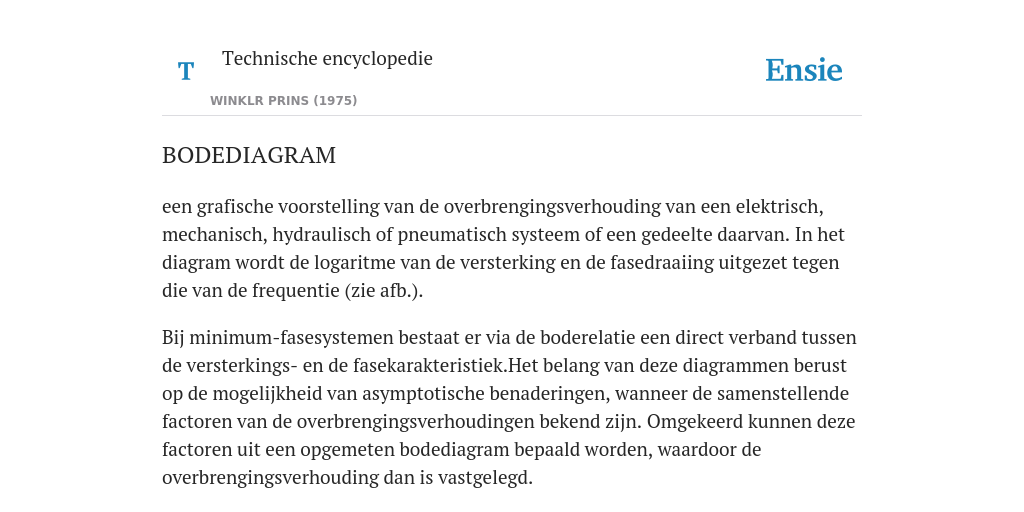 T

Technische encyclopedie

WINKLR PRINS (1975)

Ensie

BODEDIAGRAM

een grafische voorstelling van de overbrengingsverhouding van een elektrisch, mechanisch, hydraulisch of pneumatisch systeem of een gedeelte daarvan. In het diagram wordt de logaritme van de versterking en de fasedraaiing uitgezet tegen die van de frequentie (zie afb.).

Bij minimum-fasesystemen bestaat er via de boderelatie een direct verband tussen de versterkings- en de fasekarakteristiek.Het belang van deze diagrammen berust op de mogelijkheid van asymptotische benaderingen, wanneer de samenstellende factoren van de overbrengingsverhoudingen bekend zijn. Omgekeerd kunnen deze factoren uit een opgemeten bodediagram bepaald worden, waardoor de overbrengingsverhouding dan is vastgelegd.